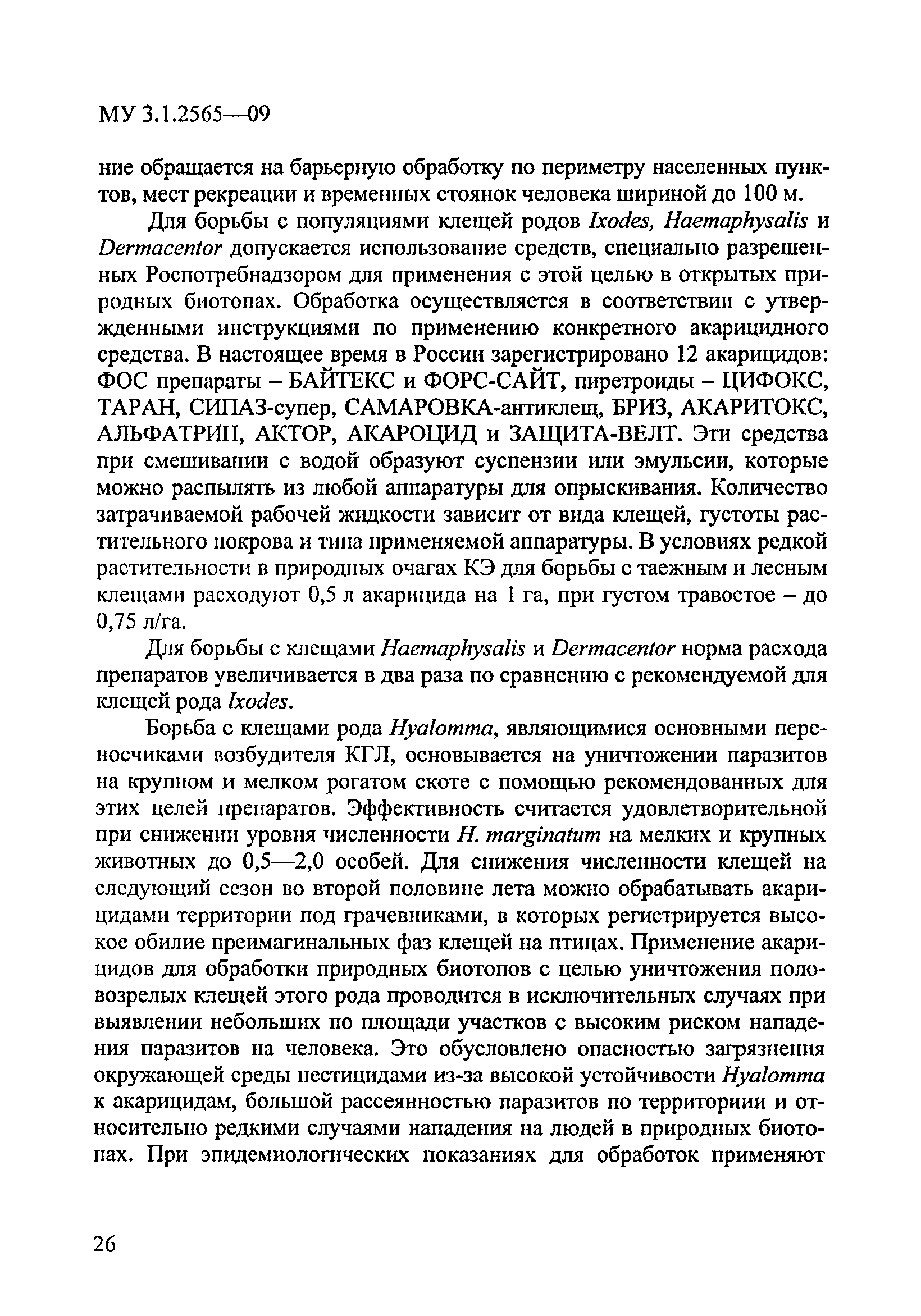 МУ 3.1.2565—09

ние обращается на барьерную обработку по периметру населенных пунктов, мест рекреации и временных стоянок человека шириной до 100 м.

Для борьбы с популяциями клещей родов Ixodes, Haemaphysalis и Dermacentor допускается использование средств, специально разрешенных Роспотребнадзором для применения с этой целью в открытых природных биотопах. Обработка осуществляется в соответствии с утвержденными инструкциями по применению конкретного акарицидного средства. В настоящее время в России зарегистрировано 12 акарицидов: ФОС препараты – БАЙТЕКС и ФОРС-САЙТ, пиретроиды – ЦИФОКС, ТАРАН, СИПАЗ-супер, САМАРОВКА-антиклещ, БРИЗ, АКАРИТОКС, АЛЬФАТРИН, АКТОР, АКАРОЦИД и ЗАЩИТА-ВЕЛТ. Эти средства при смешивании с водой образуют суспензии или эмульсии, которые можно распылять из любой аппаратуры для опрыскивания. Количество затрачиваемой рабочей жидкости зависит от вида клещей, густоты растительного покрова и типа применяемой аппаратуры. В условиях редкой растительности в природных очагах КЭ для борьбы с таежным и лесным клещами расходуют 0,5 л акарицида на 1 га, при густом травостое – до 0,75 л/га.

Для борьбы с клещами Haemaphysalis и Dermacentor норма расхода препаратов увеличивается в два раза по сравнению с рекомендуемой для клещей рода Ixodes.

Борьба с клещами рода Hyalomma, являющимися основными переносчиками возбудителя КГЛ, основывается на уничтожении паразитов на крупном и мелком рогатом скоте с помощью рекомендованных для этих целей препаратов. Эффективность считается удовлетворительной при снижении уровня численности H. marginatum на мелких и крупных животных до 0,5—2,0 особей. Для снижения численности клещей на следующий сезон во второй половине лета можно обрабатывать акарицидами территории под грачевниками, в которых регистрируется высокое обилие преимагинальных фаз клещей на птицах. Применение акарицидов для обработки природных биотопов с целью уничтожения половозрелых клещей этого рода проводится в исключительных случаях при выявлении небольших по площади участков с высоким риском нападения паразитов на человека. Это обусловлено опасностью загрязнения окружающей среды пестицидами из-за высокой устойчивости Hyalomma к акарицидам, большой рассеянностью паразитов по территории и относительно редкими случаями нападения на людей в природных биотопах. При эпидемиологических показаниях для обработок применяют

26